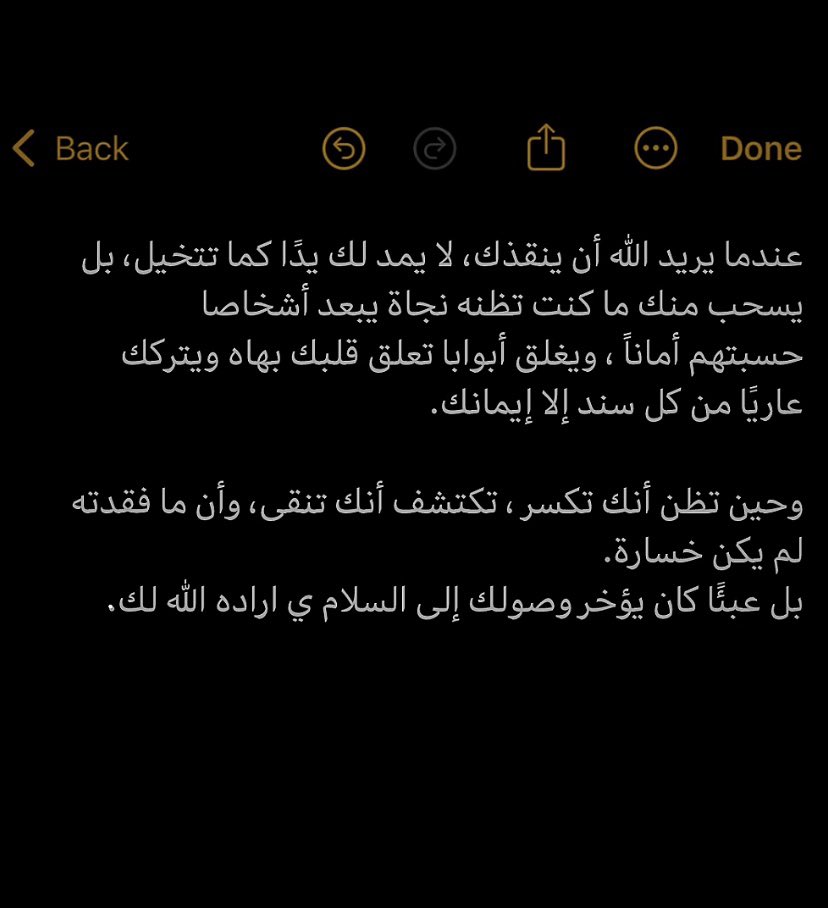 Back Done

عندما يريد الله أن ينقذك، لا يمد لك يدًا كما تتخيل، بل يسحب منك ما كنت تظنه نجاة يبعد أشخاصا حسبتهم أماناً ، ويغلق أبوابا تعلق قلبك بهاه ويتركك عاريًا من كل سند إلا إيمانك.

وحين تظن أنك تكسر ، تكتشف أنك تنقى، وأن ما فقدته لم يكن خسارة.
بل عبئًا كان يؤخر وصولك إلى السلام ي اراده الله لك.